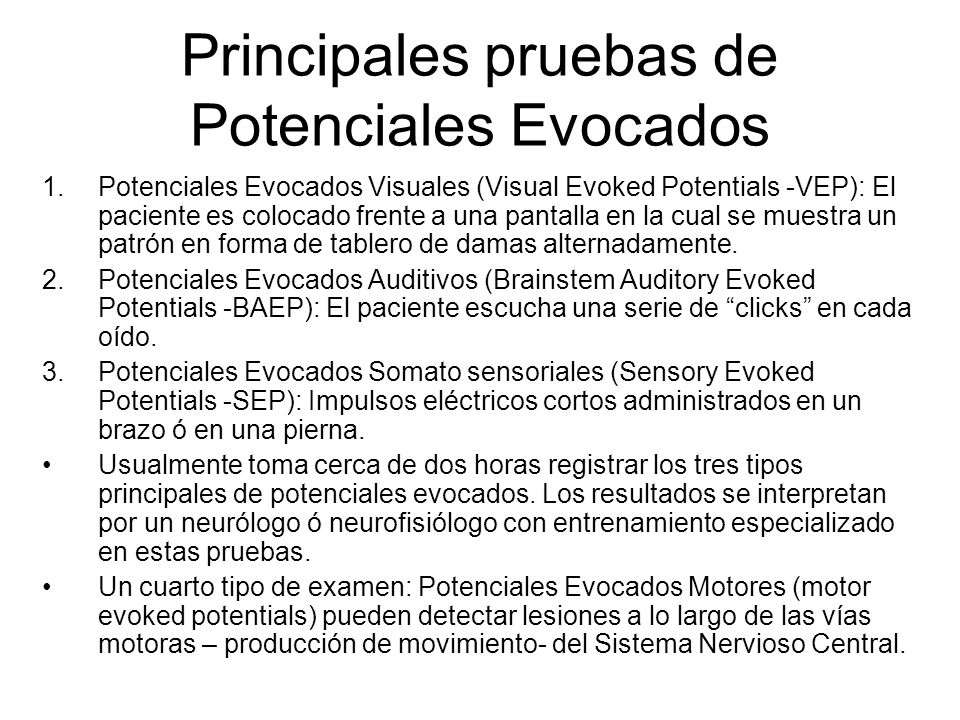 Principales pruebas de Potenciales Evocados

1. Potenciales Evocados Visuales (Visual Evoked Potentials -VEP): El paciente es colocado frente a una pantalla en la cual se muestra un patrón en forma de tablero de damas alternadamente.
2. Potenciales Evocados Auditivos (Brainstem Auditory Evoked Potentials -BAEP): El paciente escucha una serie de “clicks” en cada oído.
3. Potenciales Evocados Somato sensoriales (Sensory Evoked Potentials -SEP): Impulsos eléctricos cortos administrados en un brazo ó en una pierna.
• Usualmente toma cerca de dos horas registrar los tres tipos principales de potenciales evocados. Los resultados se interpretan por un neurólogo ó neurofisiólogo con entrenamiento especializado en estas pruebas.
• Un cuarto tipo de examen: Potenciales Evocados Motores (motor evoked potentials) pueden detectar lesiones a lo largo de las vías motoras – producción de movimiento- del Sistema Nervioso Central.